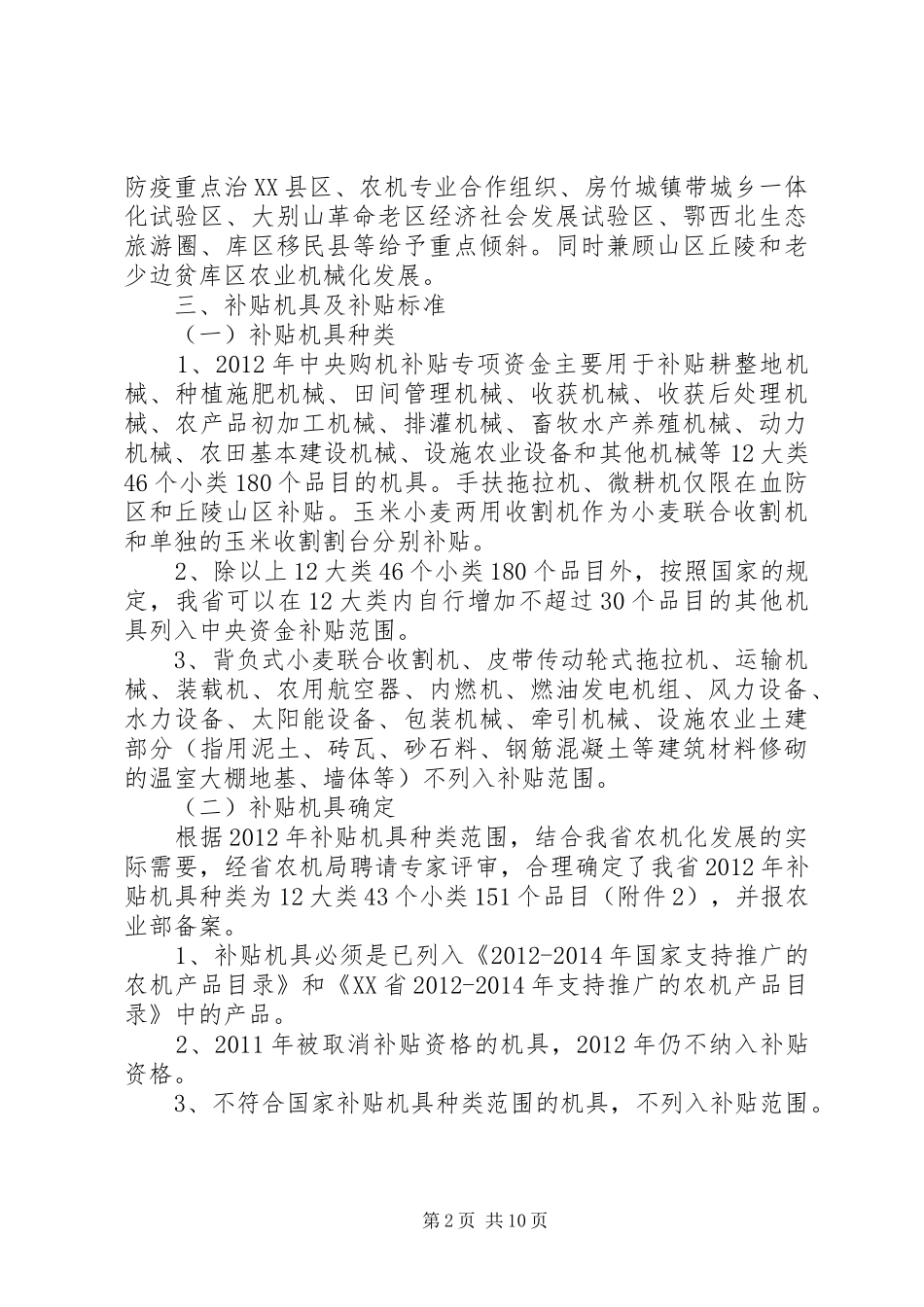 防疫重点治XX县区、农机专业合作组织、房竹城镇带城乡一体化试验区、大别山革命老区经济社会发展试验区、鄂西北生态旅游圈、库区移民县等给予重点倾斜。同时兼顾山区丘陵和老少边贫库区农业机械化发展。

三、补贴机具及补贴标准

（一）补贴机具种类

1、2012年中央购机补贴专项资金主要用于补贴耕整地机械、种植施肥机械、田间管理机械、收获机械、收获后处理机械、农产品初加工机械、排灌机械、畜牧水产养殖机械、动力机械、农田基本建设机械、设施农业设备和其他机械等12大类46个小类180个品目的机具。手扶拖拉机、微耕机仅限在血防区和丘陵山区补贴。玉米小麦两用收割机作为小麦联合收割机和单独的玉米收割割台分别补贴。

2、除以上12大类46个小类180个品目外，按照国家的规定，我省可以在12大类内自行增加不超过30个品目的其他机具列入中央资金补贴范围。

3、背负式小麦联合收割机、皮带传动轮式拖拉机、运输机械、装载机、农用航空器、内燃机、燃油发电机组、风力设备、水力设备、太阳能设备、包装机械、牵引机械、设施农业土建部分（指用泥土、砖瓦、砂石料、钢筋混凝土等建筑材料修砌的温室大棚地基、墙体等）不列入补贴范围。

（二）补贴机具确定

根据2012年补贴机具种类范围，结合我省农机化发展的实际需要，经省农机局聘请专家评审，合理确定了我省2012年补贴机具种类为12大类43个小类151个品目（附件2），并报农业部备案。

1、补贴机具必须是已列入《2012-2014年国家支持推广的农机产品目录》和《XX省2012-2014年支持推广的农机产品目录》中的产品。

2、2011年被取消补贴资格的机具，2012年仍不纳入补贴资格。

3、不符合国家补贴机具种类范围的机具，不列入补贴范围。

第2页 共10页